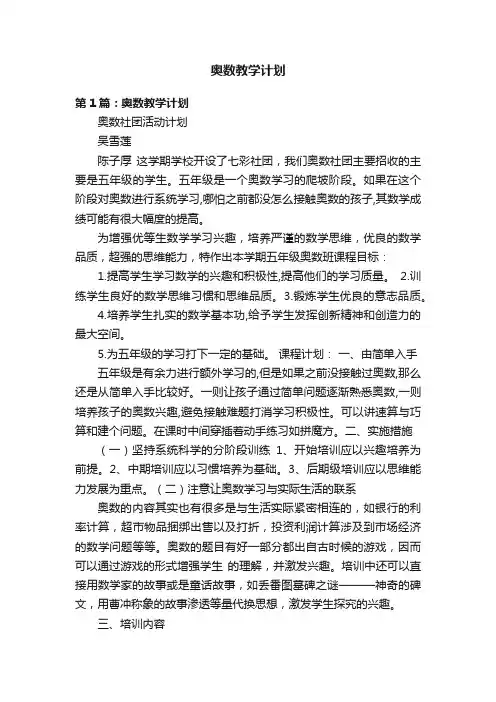 奥数教学计划

第1篇：奥数教学计划

奥数社团活动计划

吴雪莲

陈子厚 这学期学校开设了七彩社团，我们奥数社团主要招收的主要是五年级的学生。五年级是一个奥数学习的爬坡阶段。如果在这个阶段对奥数进行系统学习,哪怕之前都没怎么接触奥数的孩子,其数学成绩可能有很大幅度的提高。

为增强优等生数学学习兴趣，培养严谨的数学思维，优良的数学品质，超强的思维能力，特作出本学期五年级奥数班课程目标：

1.提高学生学习数学的兴趣和积极性,提高他们的学习质量。 2.训练学生良好的数学思维习惯和思维品质。3.锻炼学生优良的意志品质。

4.培养学生扎实的数学基本功,给予学生发挥创新精神和创造力的最大空间。

5.为五年级的学习打下一定的基础。 课程计划： 一、由简单入手

五年级是有余力进行额外学习的,但是如果之前没接触过奥数,那么还是从简单入手比较好。一则让孩子通过简单问题逐渐熟悉奥数,一则培养孩子的奥数兴趣,避免接触难题打消学习积极性。可以讲速算与巧算和建个问题。在课时中间穿插着动手练习如拼魔方。二、实施措施

（一）坚持系统科学的分阶段训练 1、开始培训应以兴趣培养为前提。2、中期培训应以习惯培养为基础。3、后期级培训应以思维能力发展为重点。（二）注意让奥数学习与实际生活的联系

奥数的内容其实也有很多是与生活实际紧密相连的，如银行的利率计算，超市物品捆绑出售以及打折，投资利润计算涉及到市场经济的数学问题等等。奥数的题目有好一部分都出自古时候的游戏，因而可以通过游戏的形式增强学生 的理解，并激发兴趣。培训中还可以直接用数学家的故事或是童话故事，如丢番图墓碑之谜———神奇的碑文，用曹冲称象的故事渗透等量代换思想，激发学生探究的兴趣。

三、培训内容